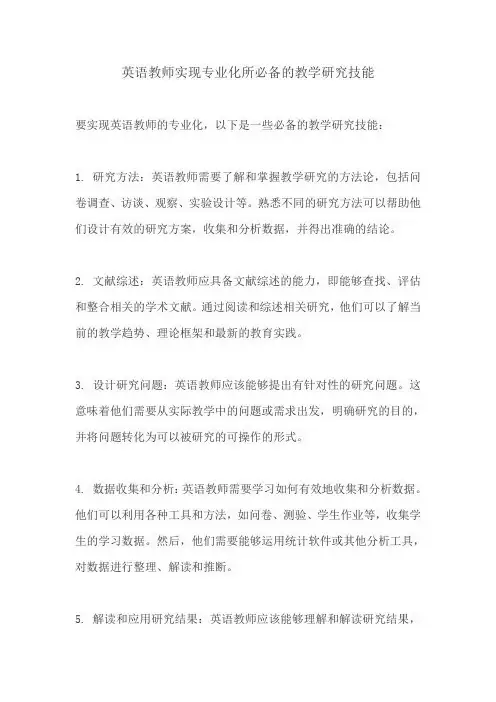 英语教师实现专业化所必备的教学研究技能

要实现英语教师的专业化，以下是一些必备的教学研究技能：

1. 研究方法：英语教师需要了解和掌握教学研究的方法论，包括问卷调查、访谈、观察、实验设计等。熟悉不同的研究方法可以帮助他们设计有效的研究方案，收集和分析数据，并得出准确的结论。

2. 文献综述：英语教师应具备文献综述的能力，即能够查找、评估和整合相关的学术文献。通过阅读和综述相关研究，他们可以了解当前的教学趋势、理论框架和最新的教育实践。

3. 设计研究问题：英语教师应该能够提出有针对性的研究问题。这意味着他们需要从实际教学中的问题或需求出发，明确研究的目的，并将问题转化为可以被研究的可操作的形式。

4. 数据收集和分析：英语教师需要学习如何有效地收集和分析数据。他们可以利用各种工具和方法，如问卷、测验、学生作业等，收集学生的学习数据。然后，他们需要能够运用统计软件或其他分析工具，对数据进行整理、解读和推断。

5. 解读和应用研究结果：英语教师应该能够理解和解读研究结果，